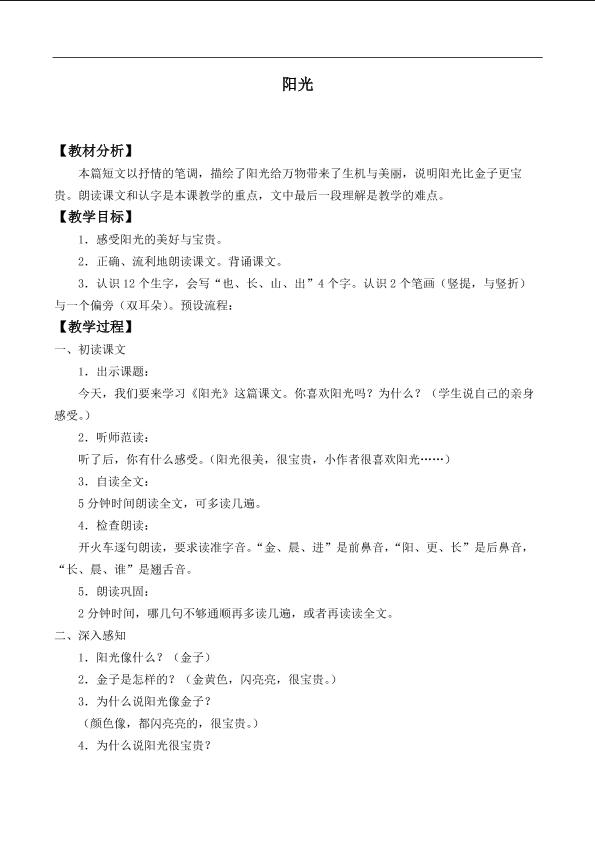 阳光

【教材分析】

本篇短文以抒情的笔调，描绘了阳光给万物带来了生机与美丽，说明阳光比金子更宝贵。朗读课文和认字是本课教学的重点，文中最后一段理解是教学的难点。

【教学目标】

1．感受阳光的美好与宝贵。

2．正确、流利地朗读课文。背诵课文。

3．认识12个生字，会写“也、长、山、出”4个字。认识2个笔画（竖提，与竖折）与一个偏旁（双耳朵）。预设流程：

【教学过程】

一、初读课文

1．出示课题：

今天，我们要来学习《阳光》这篇课文。你喜欢阳光吗？为什么？（学生说自己的亲身感受。）

2．听师范读：

听了后，你有什么感受。（阳光很美，很宝贵，小作者很喜欢阳光……）

3．自读全文：

5分钟时间朗读全文，可多读几遍。

4．检查朗读：

开火车逐句朗读，要求读准字音。“金、晨、进”是前鼻音，“阳、更、长”是后鼻音，“长、晨、谁”是翘舌音。

5．朗读巩固：

2分钟时间，哪几句不够通顺再多读几遍，或者再读读全文。

二、深入感知

1．阳光像什么？（金子）

2．金子是怎样的？（金黄色，闪亮亮，很宝贵。）

3．为什么说阳光像金子？

（颜色像，都闪亮亮的，很宝贵。）

4．为什么说阳光很宝贵？